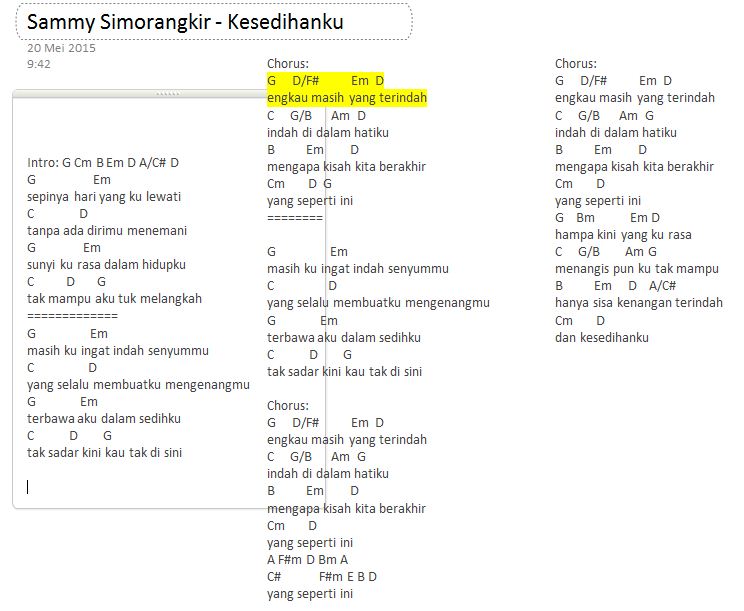 Sammy Simorangkir - Kesedihanku
20 Mei 2015
9:42

Intro: G Cm B Em D A/C# D
G Em
sepinya hari yang ku lewati
C D
tanpa ada dirimu menemani
G Em
sunyi ku rasa dalam hidupku
C D G
tak mampu aku tuk melangkah
=============
G Em
masih ku ingat indah senyummu
C D
yang selalu membuatku mengenangmu
G Em
terbawa aku dalam sedihku
C D G
tak sadar kini kau tak di sini

Chorus:
G D/F# Em D
engkau masih yang terindah
C G/B Am D
indah di dalam hatiku
B Em D
mengapa kisah kita berakhir
Cm D G
yang seperti ini
========

G Em
masih ku ingat indah senyummu
C D
yang selalu membuatku mengenangmu
G Em
terbawa aku dalam sedihku
C D G
tak sadar kini kau tak di sini

Chorus:
G D/F# Em D
engkau masih yang terindah
C G/B Am G
indah di dalam hatiku
B Em D
mengapa kisah kita berakhir
Cm D
yang seperti ini
A F#m D Bm A
C# F#m E B D
yang seperti ini

Chorus:
G D/F# Em D
engkau masih yang terindah
C G/B Am G
indah di dalam hatiku
B Em D
mengapa kisah kita berakhir
Cm D
yang seperti ini
G Bm Em D
hampa kini yang ku rasa
C G/B Am G
menangis pun ku tak mampu
B Em D A/C#
hanya sisa kenangan terindah
Cm D
dan kesedihanku